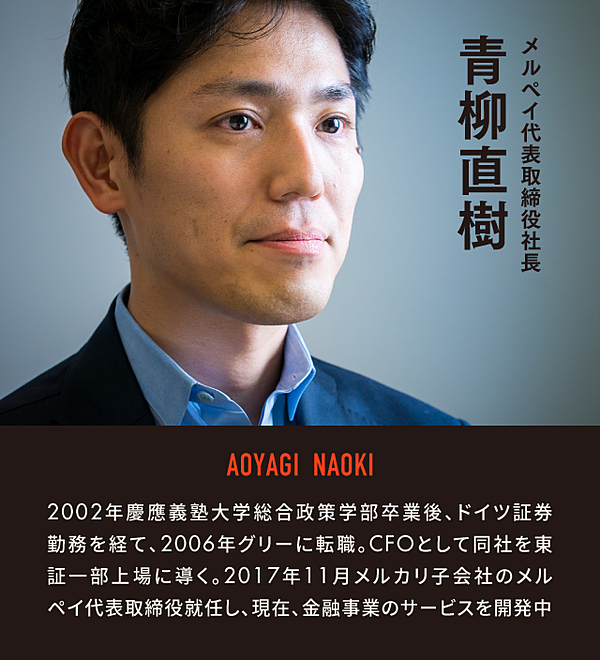 メルペイ代表取締役社長
青柳直樹

AOYAGI NAOKI

2002年慶應義塾大学総合政策学部卒業後、ドイツ証券勤務を経て、2006年グリーに転職。CFOとして同社を東証一部上場に導く。2017年11月メルカリ子会社のメルペイ代表取締役就任し、現在、金融事業のサービスを開発中